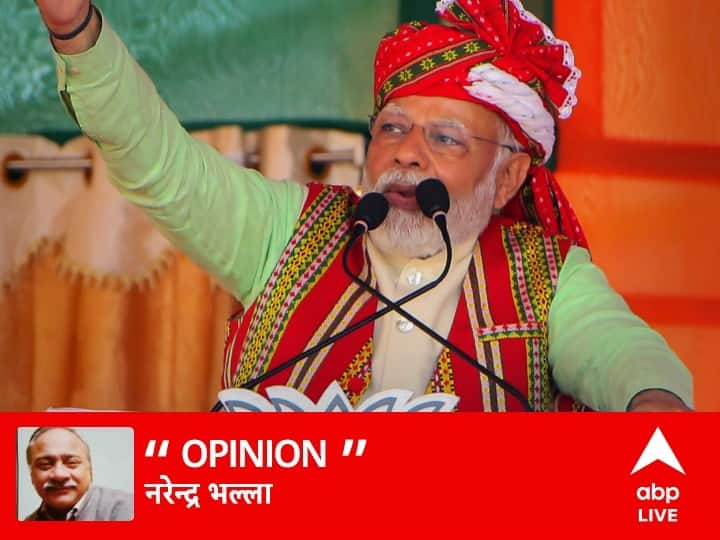 " OPINION "
नरेन्द्र भल्ला

abp
LIVE